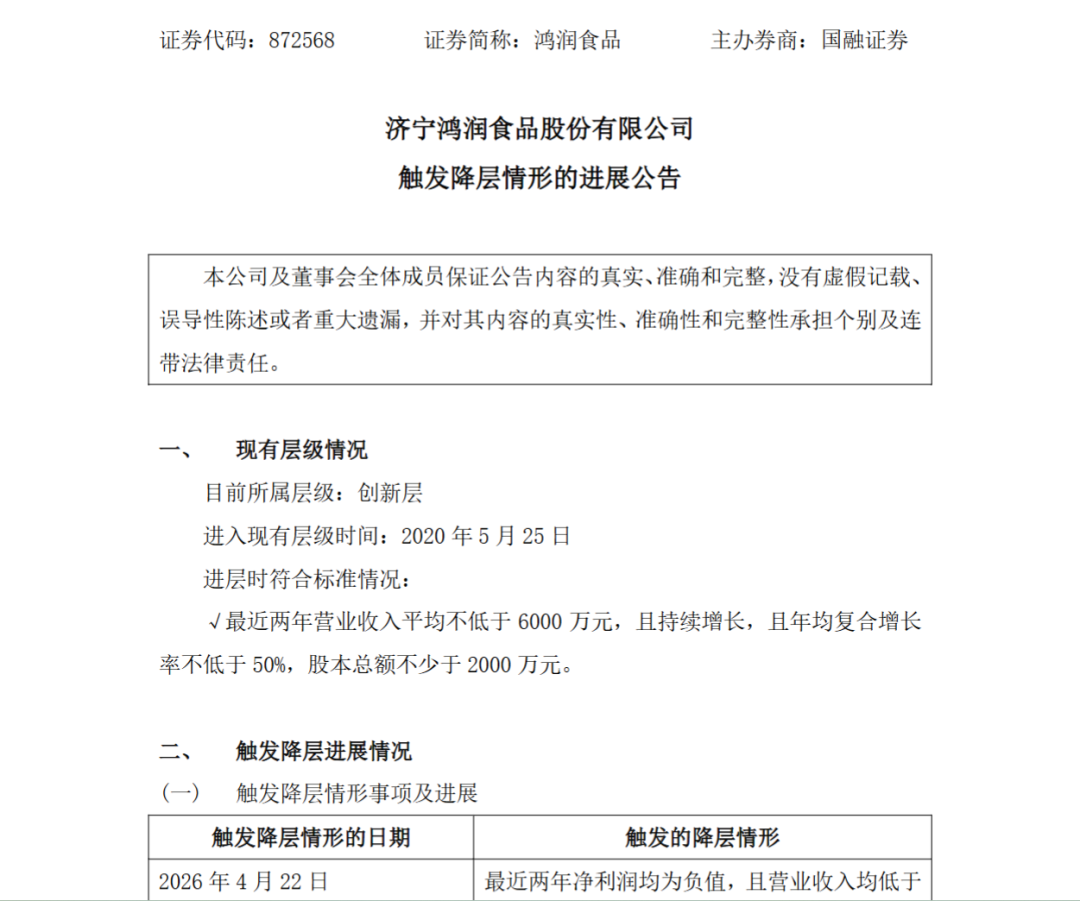 证券代码：872568　　证券简称：鸿润食品　　主办券商：国融证券

济宁鸿润食品股份有限公司
触发降层情形的进展公告

本公司及董事会全体成员保证公告内容的真实、准确和完整，没有虚假记载、误导性陈述或者重大遗漏，并对其内容的真实性、准确性和完整性承担个别及连带法律责任。

一、　现有层级情况

目前所属层级：创新层

进入现有层级时间：2020 年 5 月 25 日

进层时符合标准情况：

√最近两年营业收入平均不低于 6000 万元，且持续增长，且年均复合增长率不低于 50%，股本总额不少于 2000 万元。

二、　触发降层进展情况

（一）　触发降层情形事项及进展

| 触发降层情形的日期 | 触发的降层情形 |
|---|---|
| 2026 年 4 月 22 日 | 最近两年净利润均为负值，且营业收入均低于 |